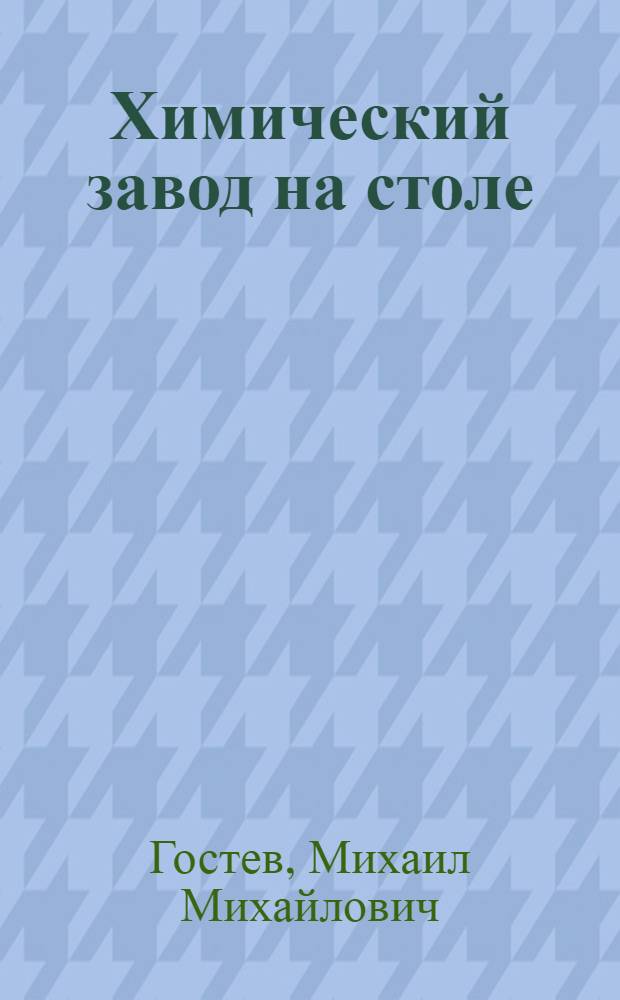 Химический завод на столе

Гостев, Михаил Михайлович